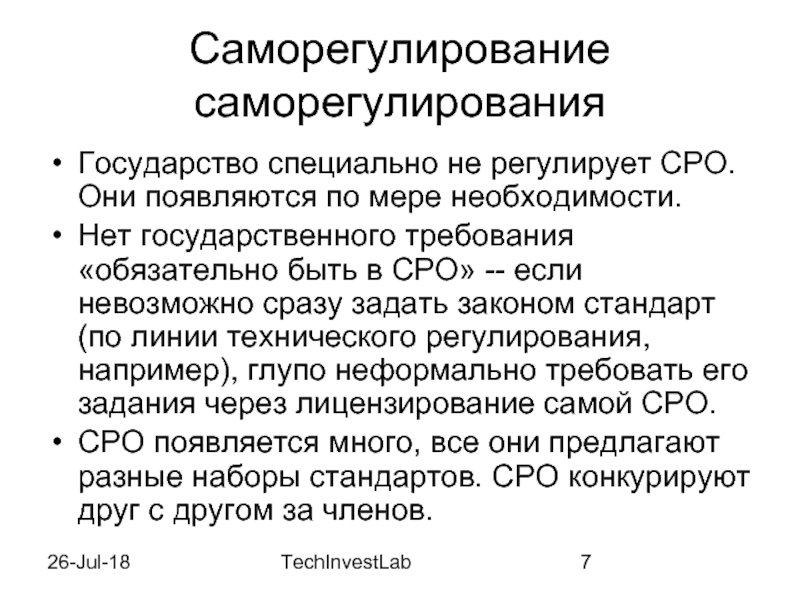 Саморегулирование саморегулирования

• Государство специально не регулирует СРО. Они появляются по мере необходимости.

• Нет государственного требования «обязательно быть в СРО» -- если невозможно сразу задать законом стандарт (по линии технического регулирования, например), глупо неформально требовать его задания через лицензирование самой СРО.

• СРО появляется много, все они предлагают разные наборы стандартов. СРО конкурируют друг с другом за членов.

26-Jul-18 TechInvestLab 7